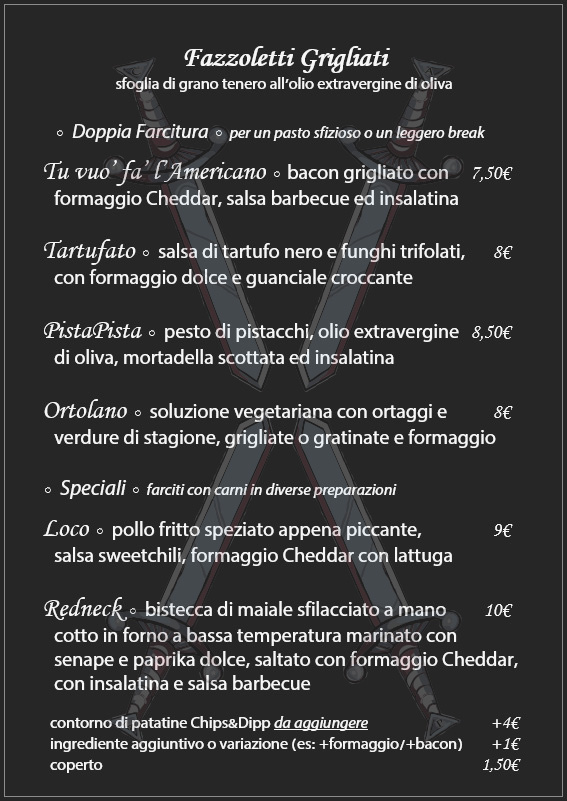 Fazzoletti Grigliati
sfoglia di grano tenero all'olio extravergine di oliva

◦ Doppia Farcitura ◦ per un pasto sfizioso o un leggero break

Tu vuo' fa' l'Americano ◦ bacon grigliato con formaggio Cheddar, salsa barbecue ed insalatina 7,50€

Tartufato ◦ salsa di tartufo nero e funghi trifolati, con formaggio dolce e guanciale croccante 8€

PistaPista ◦ pesto di pistacchi, olio extravergine di oliva, mortadella scottata ed insalatina 8,50€

Ortolano ◦ soluzione vegetariana con ortaggi e verdure di stagione, grigliate o gratinate e formaggio 8€

◦ Speciali ◦ farciti con carni in diverse preparazioni

Loco ◦ pollo fritto speziato appena piccante, salsa sweetchili, formaggio Cheddar con lattuga 9€

Redneck ◦ bistecca di maiale sfilacciato a mano cotto in forno a bassa temperatura marinato con senape e paprika dolce, saltato con formaggio Cheddar, con insalatina e salsa barbecue 10€

contorno di patatine Chips&Dipp da aggiungere +4€
ingrediente aggiuntivo o variazione (es: +formaggio/+bacon) +1€
coperto 1,50€